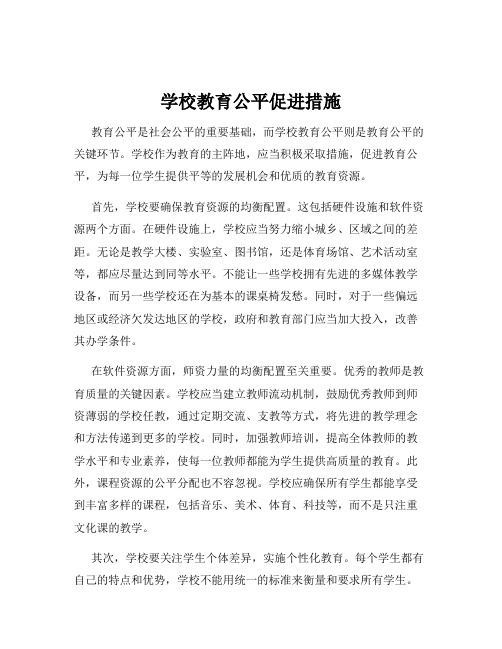 学校教育公平促进措施

教育公平是社会公平的重要基础，而学校教育公平则是教育公平的关键环节。学校作为教育的主阵地，应当积极采取措施，促进教育公平，为每一位学生提供平等的发展机会和优质的教育资源。

首先，学校要确保教育资源的均衡配置。这包括硬件设施和软件资源两个方面。在硬件设施上，学校应当努力缩小城乡、区域之间的差距。无论是教学大楼、实验室、图书馆，还是体育场馆、艺术活动室等，都应尽量达到同等水平。不能让一些学校拥有先进的多媒体教学设备，而另一些学校还在为基本的课桌椅发愁。同时，对于一些偏远地区或经济欠发达地区的学校，政府和教育部门应当加大投入，改善其办学条件。

在软件资源方面，师资力量的均衡配置至关重要。优秀的教师是教育质量的关键因素。学校应当建立教师流动机制，鼓励优秀教师到师资薄弱的学校任教，通过定期交流、支教等方式，将先进的教学理念和方法传递到更多的学校。同时，加强教师培训，提高全体教师的教学水平和专业素养，使每一位教师都能为学生提供高质量的教育。此外，课程资源的公平分配也不容忽视。学校应确保所有学生都能享受到丰富多样的课程，包括音乐、美术、体育、科技等，而不是只注重文化课的教学。

其次，学校要关注学生个体差异，实施个性化教育。每个学生都有自己的特点和优势，学校不能用统一的标准来衡量和要求所有学生。